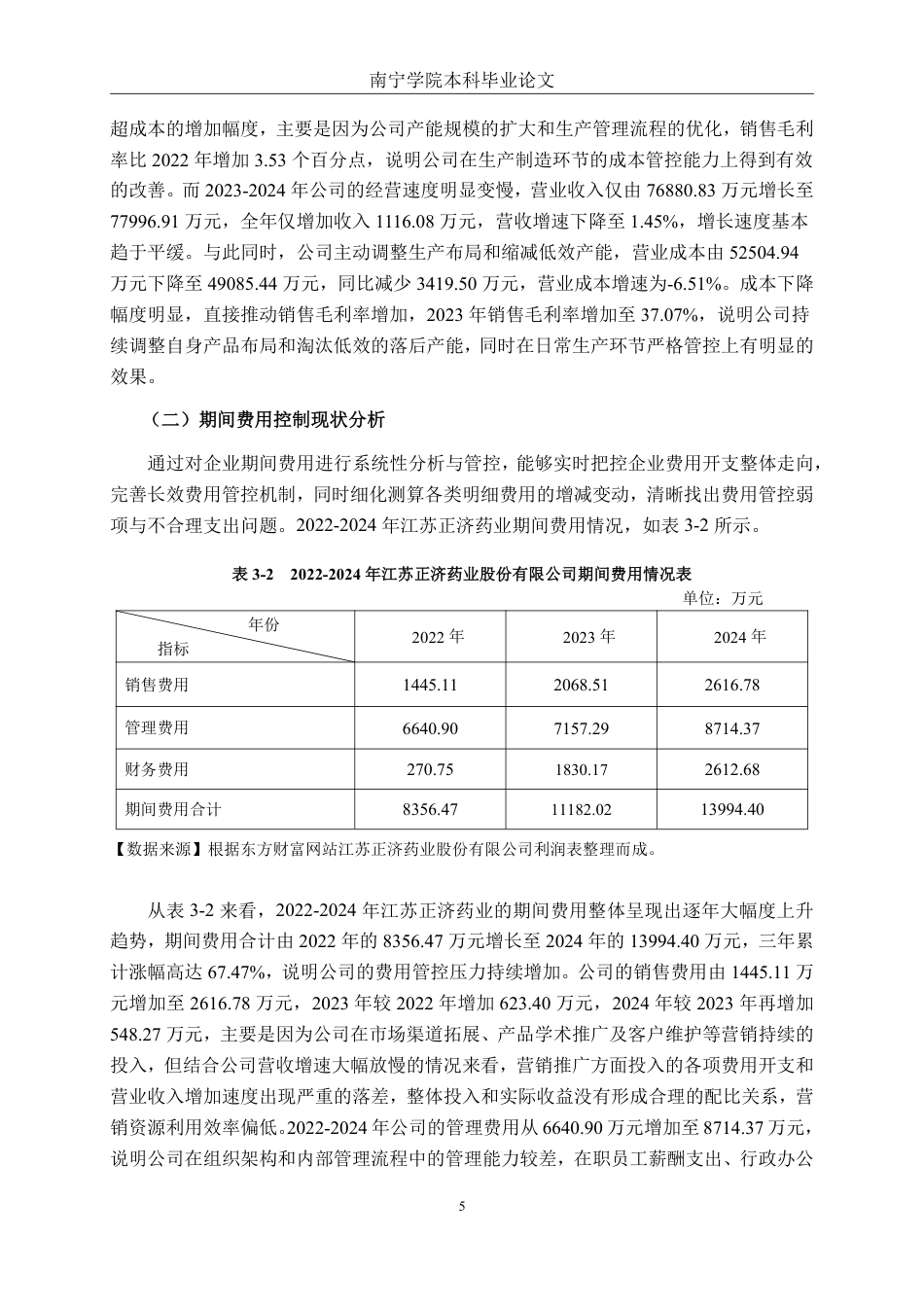 南宁学院本科毕业论文

超成本的增加幅度，主要是因为公司产能规模的扩大和生产管理流程的优化，销售毛利率比 2022 年增加 3.53 个百分点，说明公司在生产制造环节的成本管控能力上得到有效的改善。而 2023-2024 年公司的经营速度明显变慢，营业收入仅由 76880.83 万元增长至 77996.91 万元，全年仅增加收入 1116.08 万元，营收增速下降至 1.45%，增长速度基本趋于平缓。与此同时，公司主动调整生产布局和缩减低效产能，营业成本由 52504.94 万元下降至 49085.44 万元，同比减少 3419.50 万元，营业成本增速为-6.51%。成本下降幅度明显，直接推动销售毛利率增加，2023 年销售毛利率增加至 37.07%，说明公司持续调整自身产品布局和淘汰低效的落后产能，同时在日常生产环节严格管控上有明显的效果。

（二）期间费用控制现状分析

通过对企业期间费用进行系统性分析与管控，能够实时把控企业费用开支整体走向，完善长效费用管控机制，同时细化测算各类明细费用的增减变动，清晰找出费用管控弱项与不合理支出问题。2022-2024 年江苏正济药业期间费用情况，如表 3-2 所示。

表 3-2　2022-2024 年江苏正济药业股份有限公司期间费用情况表

单位：万元

| 年份 指标 | 2022 年 | 2023 年 | 2024 年 |
|---|---|---|---|
| 销售费用 | 1445.11 | 2068.51 | 2616.78 |
| 管理费用 | 6640.90 | 7157.29 | 8714.37 |
| 财务费用 | 270.75 | 1830.17 | 2612.68 |
| 期间费用合计 | 8356.47 | 11182.02 | 13994.40 |

【数据来源】根据东方财富网站江苏正济药业股份有限公司利润表整理而成。

从表 3-2 来看，2022-2024 年江苏正济药业的期间费用整体呈现出逐年大幅度上升趋势，期间费用合计由 2022 年的 8356.47 万元增长至 2024 年的 13994.40 万元，三年累计涨幅高达 67.47%，说明公司的费用管控压力持续增加。公司的销售费用由 1445.11 万元增加至 2616.78 万元，2023 年较 2022 年增加 623.40 万元，2024 年较 2023 年再增加 548.27 万元，主要是因为公司在市场渠道拓展、产品学术推广及客户维护等营销持续的投入，但结合公司营收增速大幅放慢的情况来看，营销推广方面投入的各项费用开支和营业收入增加速度出现严重的落差，整体投入和实际收益没有形成合理的配比关系，营销资源利用效率偏低。2022-2024 年公司的管理费用从 6640.90 万元增加至 8714.37 万元，说明公司在组织架构和内部管理流程中的管理能力较差，在职员工薪酬支出、行政办公

5